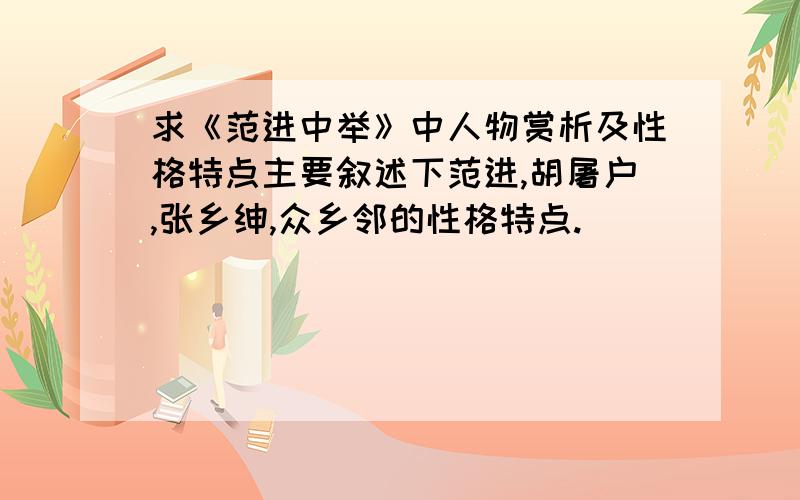 求《范进中举》中人物赏析及性格特点主要叙述下范进,胡屠户,张乡绅,众乡邻的性格特点.